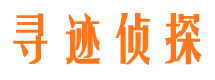 寻迹侦探